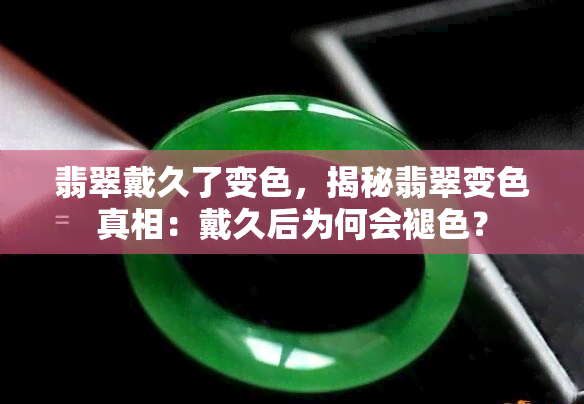 翡翠戴久了变色，揭秘翡翠变色真相：戴久后为何会褪色？